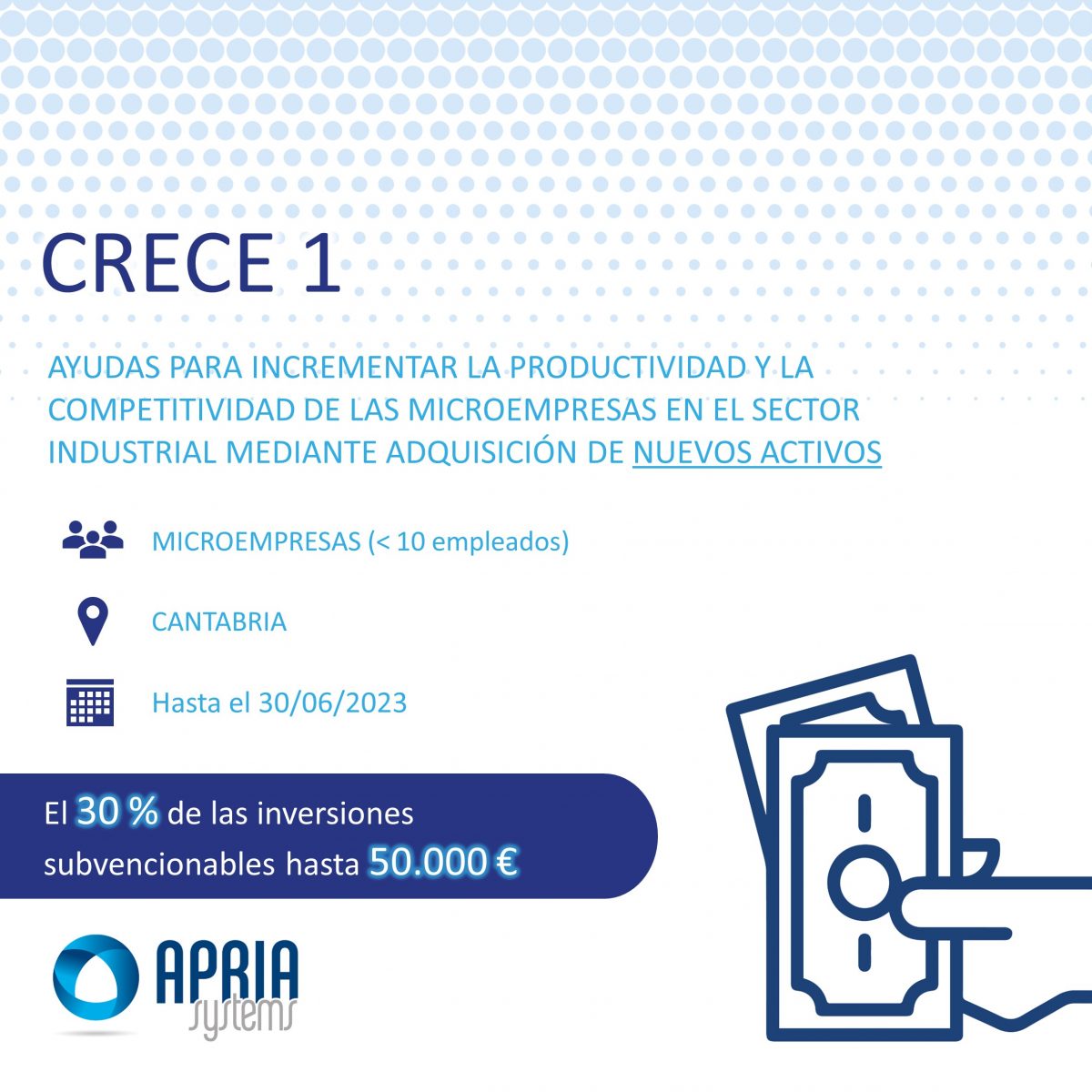 CRECE 1

AYUDAS PARA INCREMENTAR LA PRODUCTIVIDAD Y LA COMPETITIVIDAD DE LAS MICROEMPRESAS EN EL SECTOR INDUSTRIAL MEDIANTE ADQUISICIÓN DE NUEVOS ACTIVOS

MICROEMPRESAS (< 10 empleados)

CANTABRIA

Hasta el 30/06/2023

El 30 % de las inversiones subvencionables hasta 50.000 €

APRIA systems